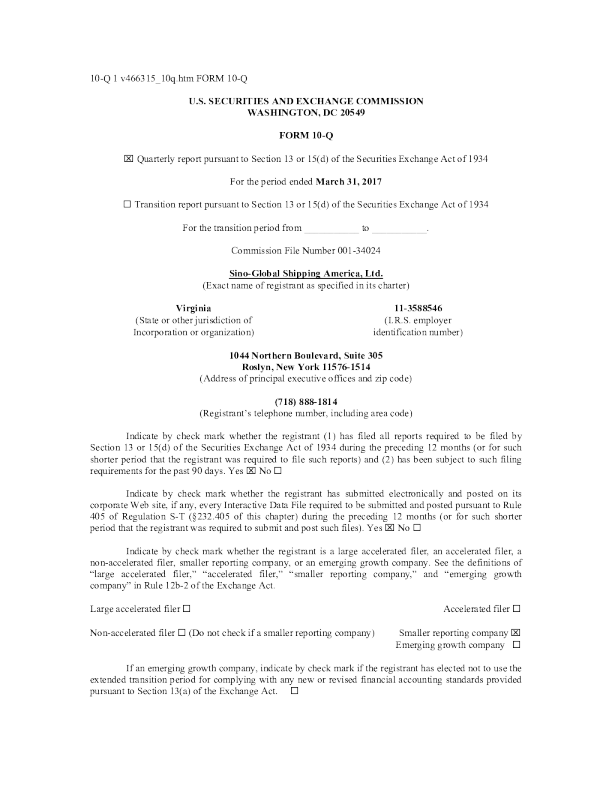 10-Q 1 v466315_10q.htm FORM 10-Q

U.S. SECURITIES AND EXCHANGE COMMISSION
WASHINGTON, DC 20549

FORM 10-Q

☒ Quarterly report pursuant to Section 13 or 15(d) of the Securities Exchange Act of 1934

For the period ended March 31, 2017

☐ Transition report pursuant to Section 13 or 15(d) of the Securities Exchange Act of 1934

For the transition period from ___________ to ___________.

Commission File Number 001-34024

Sino-Global Shipping America, Ltd.
(Exact name of registrant as specified in its charter)

Virginia
(State or other jurisdiction of Incorporation or organization)

11-3588546
(I.R.S. employer identification number)

1044 Northern Boulevard, Suite 305
Roslyn, New York 11576-1514
(Address of principal executive offices and zip code)

(718) 888-1814
(Registrant's telephone number, including area code)

Indicate by check mark whether the registrant (1) has filed all reports required to be filed by Section 13 or 15(d) of the Securities Exchange Act of 1934 during the preceding 12 months (or for such shorter period that the registrant was required to file such reports) and (2) has been subject to such filing requirements for the past 90 days. Yes ☒ No ☐

Indicate by check mark whether the registrant has submitted electronically and posted on its corporate Web site, if any, every Interactive Data File required to be submitted and posted pursuant to Rule 405 of Regulation S-T (§232.405 of this chapter) during the preceding 12 months (or for such shorter period that the registrant was required to submit and post such files). Yes ☒ No ☐

Indicate by check mark whether the registrant is a large accelerated filer, an accelerated filer, a non-accelerated filer, smaller reporting company, or an emerging growth company. See the definitions of "large accelerated filer," "accelerated filer," "smaller reporting company," and "emerging growth company" in Rule 12b-2 of the Exchange Act.

Large accelerated filer ☐

Accelerated filer ☐

Non-accelerated filer ☐ (Do not check if a smaller reporting company)

Smaller reporting company ☒
Emerging growth company ☐

If an emerging growth company, indicate by check mark if the registrant has elected not to use the extended transition period for complying with any new or revised financial accounting standards provided pursuant to Section 13(a) of the Exchange Act. ☐